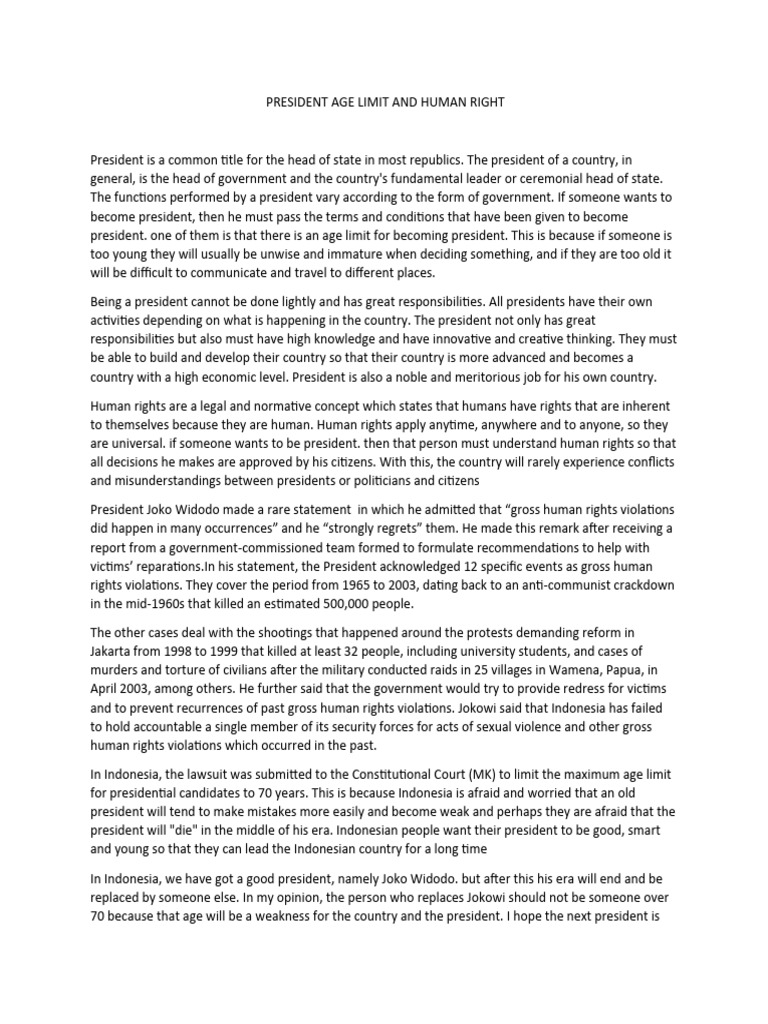 PRESIDENT AGE LIMIT AND HUMAN RIGHT

President is a common title for the head of state in most republics. The president of a country, in general, is the head of government and the country's fundamental leader or ceremonial head of state. The functions performed by a president vary according to the form of government. If someone wants to become president, then he must pass the terms and conditions that have been given to become president. one of them is that there is an age limit for becoming president. This is because if someone is too young they will usually be unwise and immature when deciding something, and if they are too old it will be difficult to communicate and travel to different places.

Being a president cannot be done lightly and has great responsibilities. All presidents have their own activities depending on what is happening in the country. The president not only has great responsibilities but also must have high knowledge and have innovative and creative thinking. They must be able to build and develop their country so that their country is more advanced and becomes a country with a high economic level. President is also a noble and meritorious job for his own country.

Human rights are a legal and normative concept which states that humans have rights that are inherent to themselves because they are human. Human rights apply anytime, anywhere and to anyone, so they are universal. if someone wants to be president. then that person must understand human rights so that all decisions he makes are approved by his citizens. With this, the country will rarely experience conflicts and misunderstandings between presidents or politicians and citizens

President Joko Widodo made a rare statement in which he admitted that “gross human rights violations did happen in many occurrences” and he “strongly regrets” them. He made this remark after receiving a report from a government-commissioned team formed to formulate recommendations to help with victims’ reparations.In his statement, the President acknowledged 12 specific events as gross human rights violations. They cover the period from 1965 to 2003, dating back to an anti-communist crackdown in the mid-1960s that killed an estimated 500,000 people.

The other cases deal with the shootings that happened around the protests demanding reform in Jakarta from 1998 to 1999 that killed at least 32 people, including university students, and cases of murders and torture of civilians after the military conducted raids in 25 villages in Wamena, Papua, in April 2003, among others. He further said that the government would try to provide redress for victims and to prevent recurrences of past gross human rights violations. Jokowi said that Indonesia has failed to hold accountable a single member of its security forces for acts of sexual violence and other gross human rights violations which occurred in the past.

In Indonesia, the lawsuit was submitted to the Constitutional Court (MK) to limit the maximum age limit for presidential candidates to 70 years. This is because Indonesia is afraid and worried that an old president will tend to make mistakes more easily and become weak and perhaps they are afraid that the president will "die" in the middle of his era. Indonesian people want their president to be good, smart and young so that they can lead the Indonesian country for a long time

In Indonesia, we have got a good president, namely Joko Widodo. but after this his era will end and be replaced by someone else. In my opinion, the person who replaces Jokowi should not be someone over 70 because that age will be a weakness for the country and the president. I hope the next president is